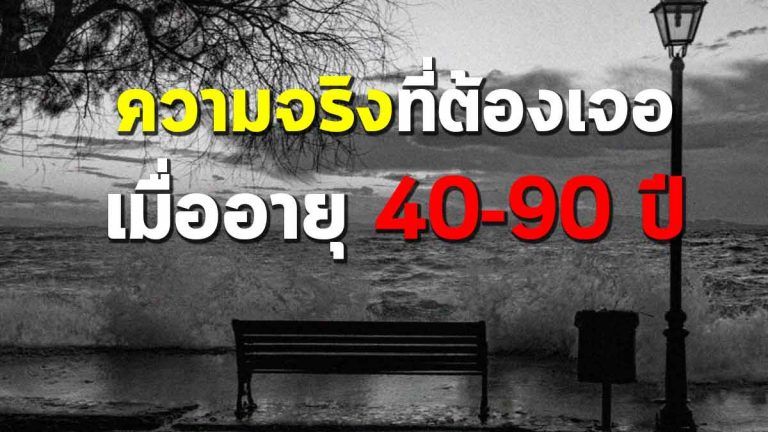 ความจริงที่ต้องเจอ
เมื่ออายุ 40-90 ปี